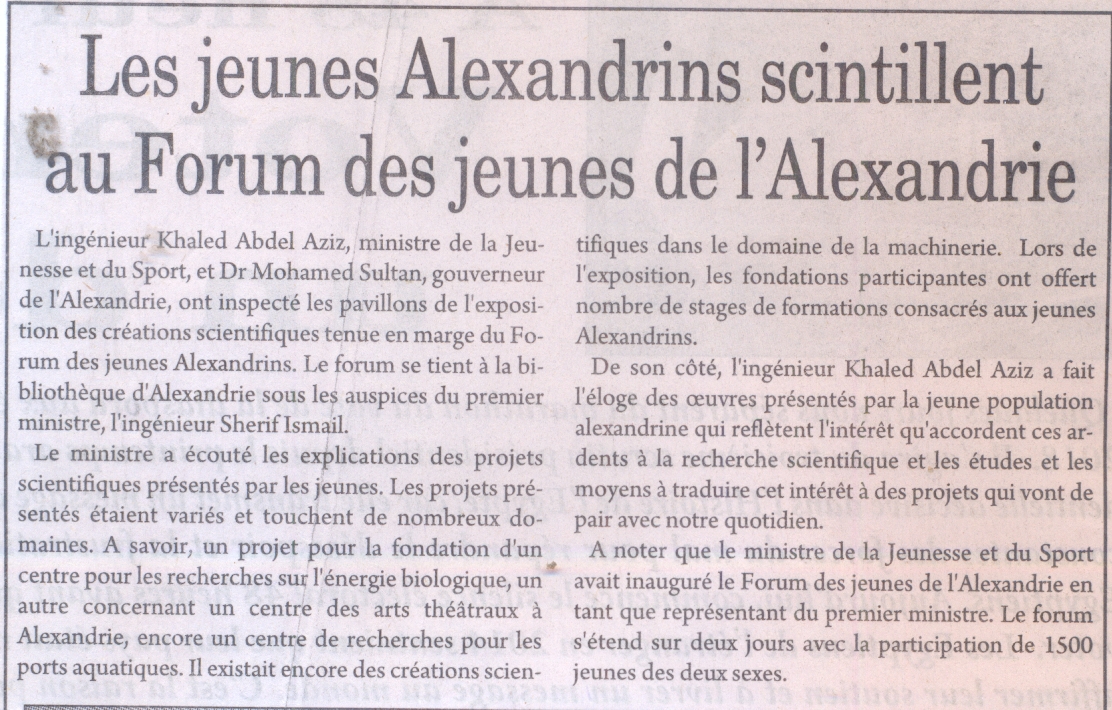 Les jeunes Alexandrins scintillent au Forum des jeunes de l'Alexandrie

L'ingénieur Khaled Abdel Aziz, ministre de la Jeunesse et du Sport, et Dr Mohamed Sultan, gouverneur de l'Alexandrie, ont inspecté les pavillons de l'exposition des créations scientifiques tenue en marge du Forum des jeunes Alexandrins. Le forum se tient à la bibliothèque d'Alexandrie sous les auspices du premier ministre, l'ingénieur Sherif Ismail.

Le ministre a écouté les explications des projets scientifiques présentés par les jeunes. Les projets présentés étaient variés et touchent de nombreux domaines. A savoir, un projet pour la fondation d'un centre pour les recherches sur l'énergie biologique, un autre concernant un centre des arts théâtraux à Alexandrie, encore un centre de recherches pour les ports aquatiques. Il existait encore des créations scientifiques dans le domaine de la machinerie. Lors de l'exposition, les fondations participantes ont offert nombre de stages de formations consacrés aux jeunes Alexandrins.

De son côté, l'ingénieur Khaled Abdel Aziz a fait l'éloge des œuvres présentés par la jeune population alexandrine qui reflètent l'intérêt qu'accordent ces ardents à la recherche scientifique et les études et les moyens à traduire cet intérêt à des projets qui vont de pair avec notre quotidien.

A noter que le ministre de la Jeunesse et du Sport avait inauguré le Forum des jeunes de l'Alexandrie en tant que représentant du premier ministre. Le forum s'étend sur deux jours avec la participation de 1500 jeunes des deux sexes.